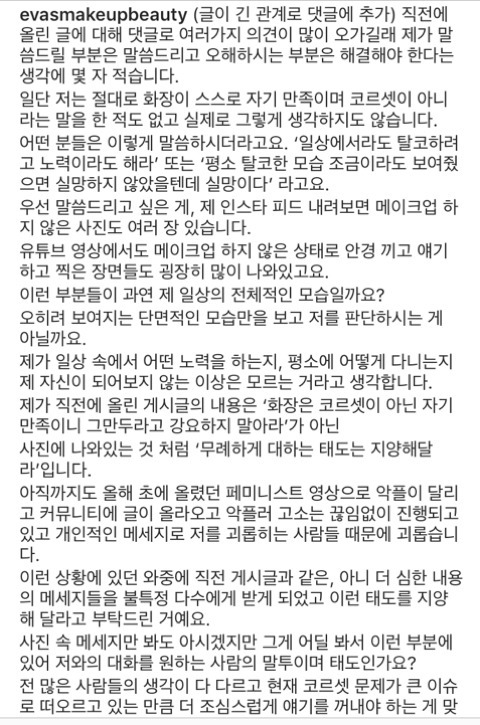 evasmakeupbeauty (글이 긴 관계로 댓글에 추가) 직전에 올린 글에 대해 댓글로 여러가지 의견이 많이 오가길래 제가 말씀드릴 부분은 말씀드리고 오해하시는 부분은 해결해야 한다는 생각에 몇 자 적습니다.

일단 저는 절대로 화장이 스스로 자기 만족이며 코르셋이 아니라는 말을 한 적도 없고 실제로 그렇게 생각하지도 않습니다.

어떤 분들은 이렇게 말씀하시더라고요. '일상에서라도 탈코하려고 노력이라도 해라' 또는 '평소 탈코한 모습 조금이라도 보여줬으면 실망하지 않았을텐데 실망이다' 라고요.

우선 말씀드리고 싶은 게, 제 인스타 피드 내려보면 메이크업 하지 않은 사진도 여러 장 있습니다.

유튜브 영상에서도 메이크업 하지 않은 상태로 안경 끼고 얘기하고 찍은 장면들도 굉장히 많이 나와있고요.

이런 부분들이 과연 제 일상의 전체적인 모습일까요?

오히려 보여지는 단면적인 모습만을 보고 저를 판단하시는 게 아닐까요.

제가 일상 속에서 어떤 노력을 하는지, 평소에 어떻게 다니는지 제 자신이 되어보지 않는 이상은 모르는 거라고 생각합니다.

제가 직전에 올린 게시글의 내용은 '화장은 코르셋이 아닌 자기 만족이니 그만두라고 강요하지 말아라'가 아닌

사진에 나와있는 것 처럼 '무례하게 대하는 태도는 지양해달라'입니다.

아직까지도 올해 초에 올렸던 페미니스트 영상으로 악플이 달리고 커뮤니티에 글이 올라오고 악플러 고소는 끊임없이 진행되고 있고 개인적인 메세지로 저를 괴롭히는 사람들 때문에 괴롭습니다.

이런 상황에 있던 와중에 직전 게시글과 같은, 아니 더 심한 내용의 메세지들을 불특정 다수에게 받게 되었고 이런 태도를 지양해 달라고 부탁드린 거예요.

사진 속 메세지만 봐도 아시겠지만 그게 어딜 봐서 이런 부분에 있어 저와의 대화를 원하는 사람의 말투이며 태도인가요?

전 많은 사람들의 생각이 다 다르고 현재 코르셋 문제가 큰 이슈로 떠오르고 있는 만큼 더 조심스럽게 얘기를 꺼내야 하는 게 맞